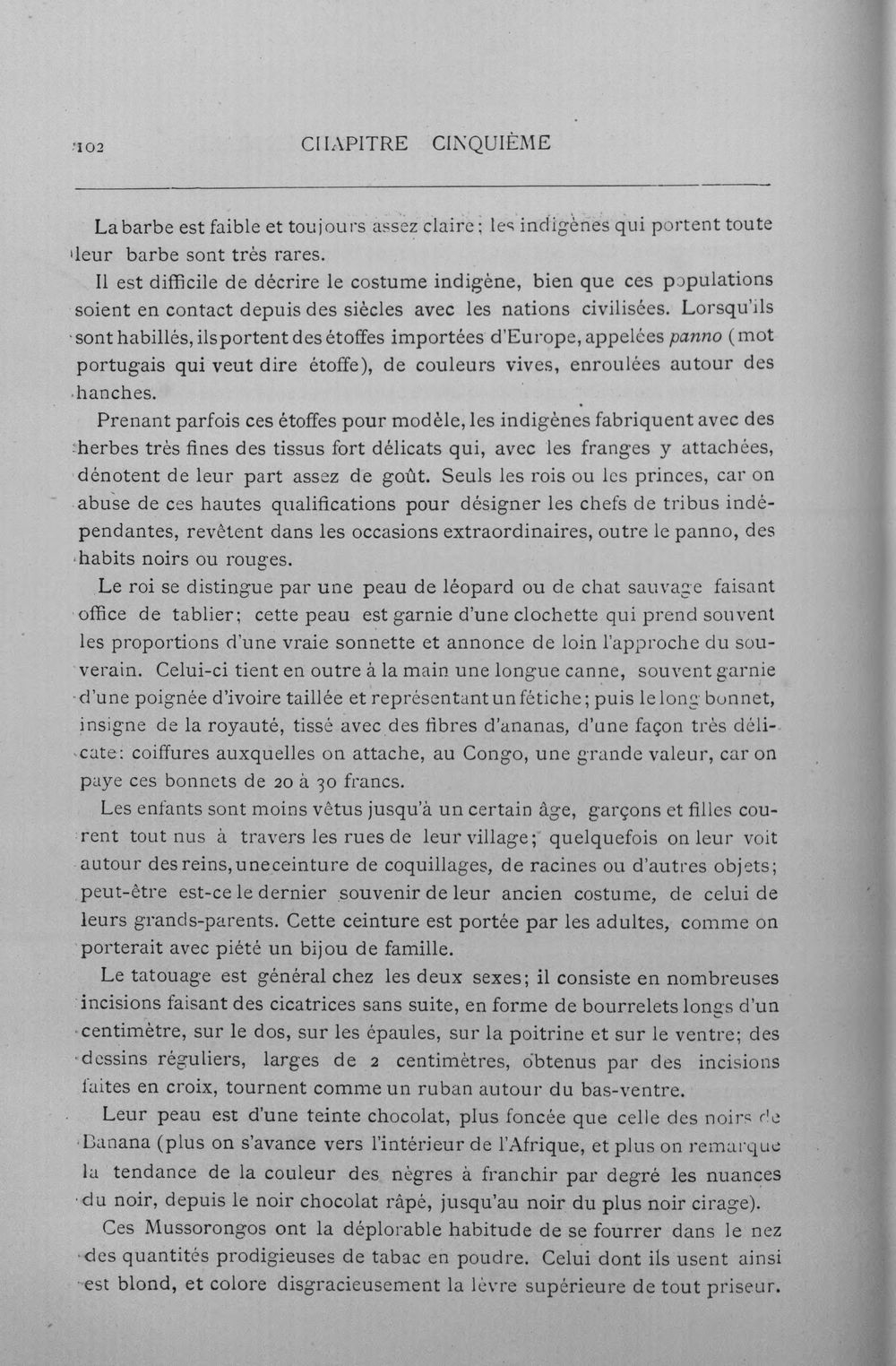 102 CHAPITRE CINQUIÈME

La barbe est faible et toujours assez claire; les indigènes qui portent toute leur barbe sont très rares.

Il est difficile de décrire le costume indigène, bien que ces populations soient en contact depuis des siècles avec les nations civilisées. Lorsqu'ils sont habillés, ils portent des étoffes importées d'Europe, appelées panno (mot portugais qui veut dire étoffe), de couleurs vives, enroulées autour des hanches.

Prenant parfois ces étoffes pour modèle, les indigènes fabriquent avec des herbes très fines des tissus fort délicats qui, avec les franges y attachées, dénotent de leur part assez de goût. Seuls les rois ou les princes, car on abuse de ces hautes qualifications pour désigner les chefs de tribus indépendantes, revêtent dans les occasions extraordinaires, outre le panno, des habits noirs ou rouges.

Le roi se distingue par une peau de léopard ou de chat sauvage faisant office de tablier; cette peau est garnie d'une clochette qui prend souvent les proportions d'une vraie sonnette et annonce de loin l'approche du souverain. Celui-ci tient en outre à la main une longue canne, souvent garnie d'une poignée d'ivoire taillée et représentant un fétiche; puis le long bonnet, insigne de la royauté, tissé avec des fibres d'ananas, d'une façon très délicate: coiffures auxquelles on attache, au Congo, une grande valeur, car on paye ces bonnets de 20 à 30 francs.

Les enfants sont moins vêtus jusqu'à un certain âge, garçons et filles courent tout nus à travers les rues de leur village; quelquefois on leur voit autour des reins, une ceinture de coquillages, de racines ou d'autres objets; peut-être est-ce le dernier souvenir de leur ancien costume, de celui de leurs grands-parents. Cette ceinture est portée par les adultes, comme on porterait avec piété un bijou de famille.

Le tatouage est général chez les deux sexes; il consiste en nombreuses incisions faisant des cicatrices sans suite, en forme de bourrelets longs d'un centimètre, sur le dos, sur les épaules, sur la poitrine et sur le ventre; des dessins réguliers, larges de 2 centimètres, obtenus par des incisions faites en croix, tournent comme un ruban autour du bas-ventre.

Leur peau est d'une teinte chocolat, plus foncée que celle des noirs de Banana (plus on s'avance vers l'intérieur de l'Afrique, et plus on remarque la tendance de la couleur des nègres à franchir par degré les nuances du noir, depuis le noir chocolat râpé, jusqu'au noir du plus noir cirage).

Ces Mussorongos ont la déplorable habitude de se fourrer dans le nez des quantités prodigieuses de tabac en poudre. Celui dont ils usent ainsi est blond, et colore disgracieusement la lèvre supérieure de tout priseur.